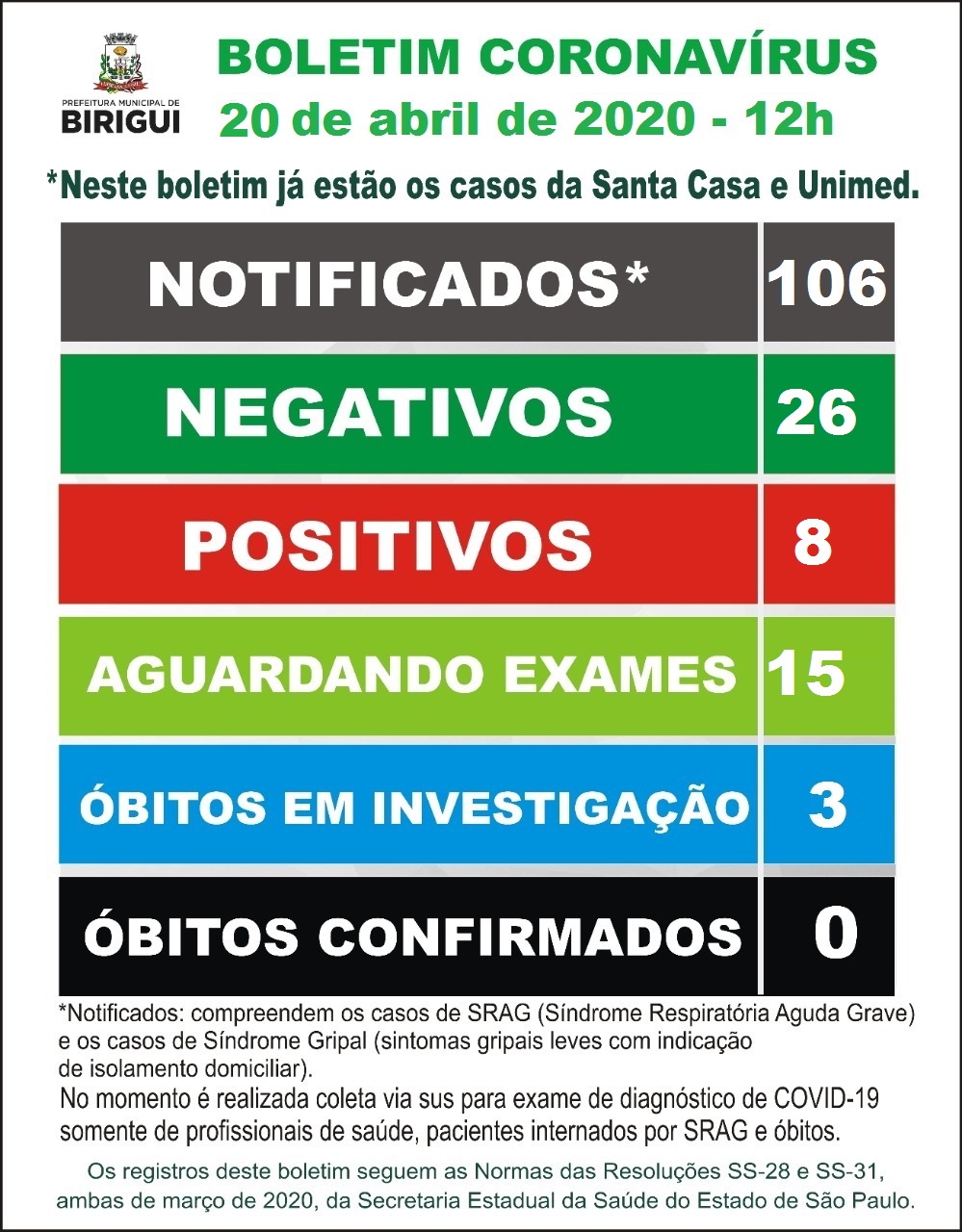 PREFEITURA MUNICIPAL DE
BIRIGUI

BOLETIM CORONAVÍRUS
20 de abril de 2020 - 12h

*Neste boletim já estão os casos da Santa Casa e Unimed.

| NOTIFICADOS* | 106 |
|---|---|
| NEGATIVOS | 26 |
| POSITIVOS | 8 |
| AGUARDANDO EXAMES | 15 |
| ÓBITOS EM INVESTIGAÇÃO | 3 |
| ÓBITOS CONFIRMADOS | 0 |

*Notificados: compreendem os casos de SRAG (Síndrome Respiratória Aguda Grave) e os casos de Síndrome Gripal (sintomas gripais leves com indicação de isolamento domiciliar).

No momento é realizada coleta via sus para exame de diagnóstico de COVID-19 somente de profissionais de saúde, pacientes internados por SRAG e óbitos.

Os registros deste boletim seguem as Normas das Resoluções SS-28 e SS-31, ambas de março de 2020, da Secretaria Estadual da Saúde do Estado de São Paulo.